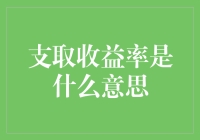 支取收益率是什么意思